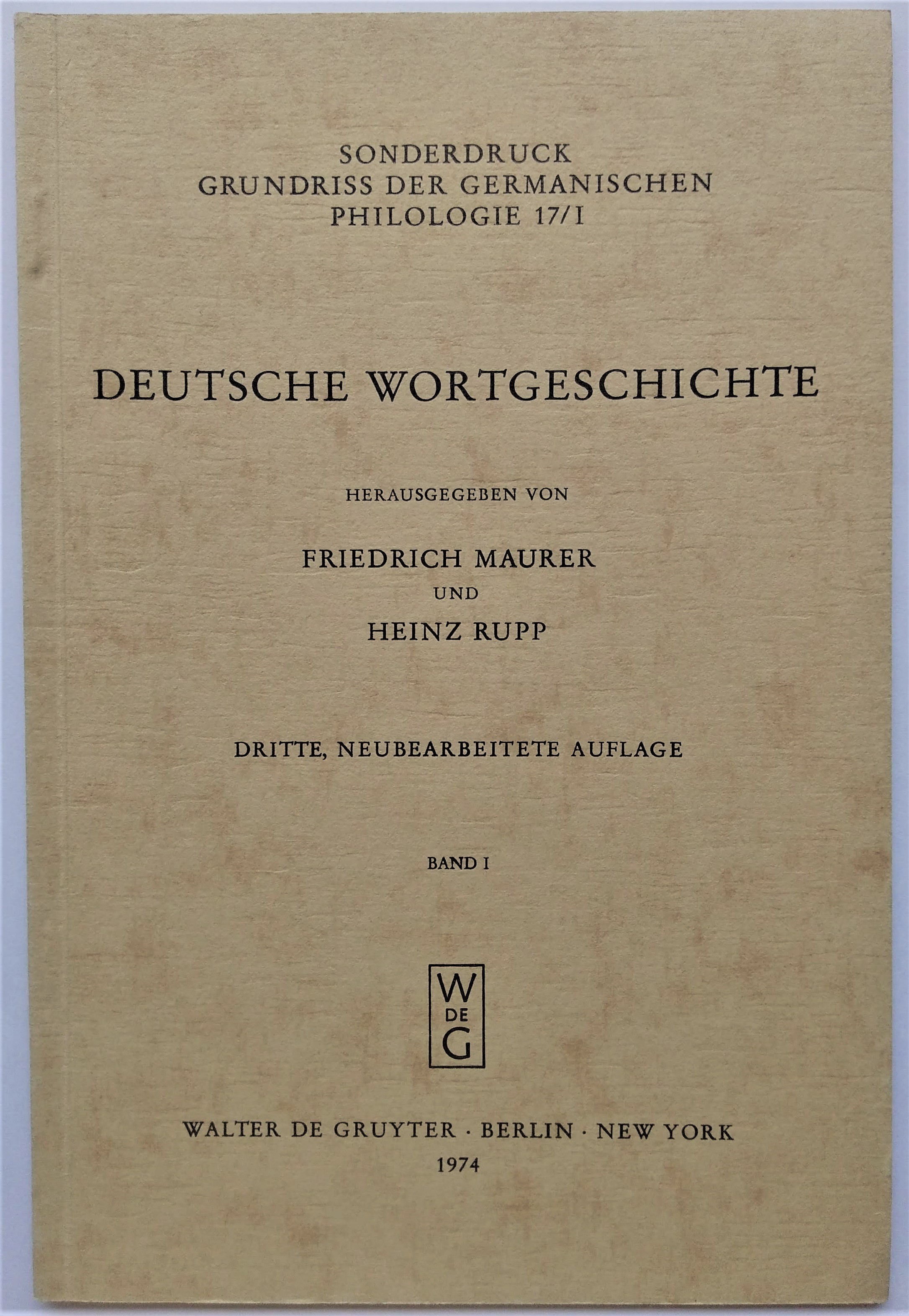 SONDERDRUCK
GRUNDRISS DER GERMANISCHEN
PHILOLOGIE 17/I

DEUTSCHE WORTGESCHICHTE

HERAUSGEGEBEN VON

FRIEDRICH MAURER
UND
HEINZ RUPP

DRITTE, NEUBEARBEITETE AUFLAGE

BAND I

W
DE
G

WALTER DE GRUYTER · BERLIN · NEW YORK
1974